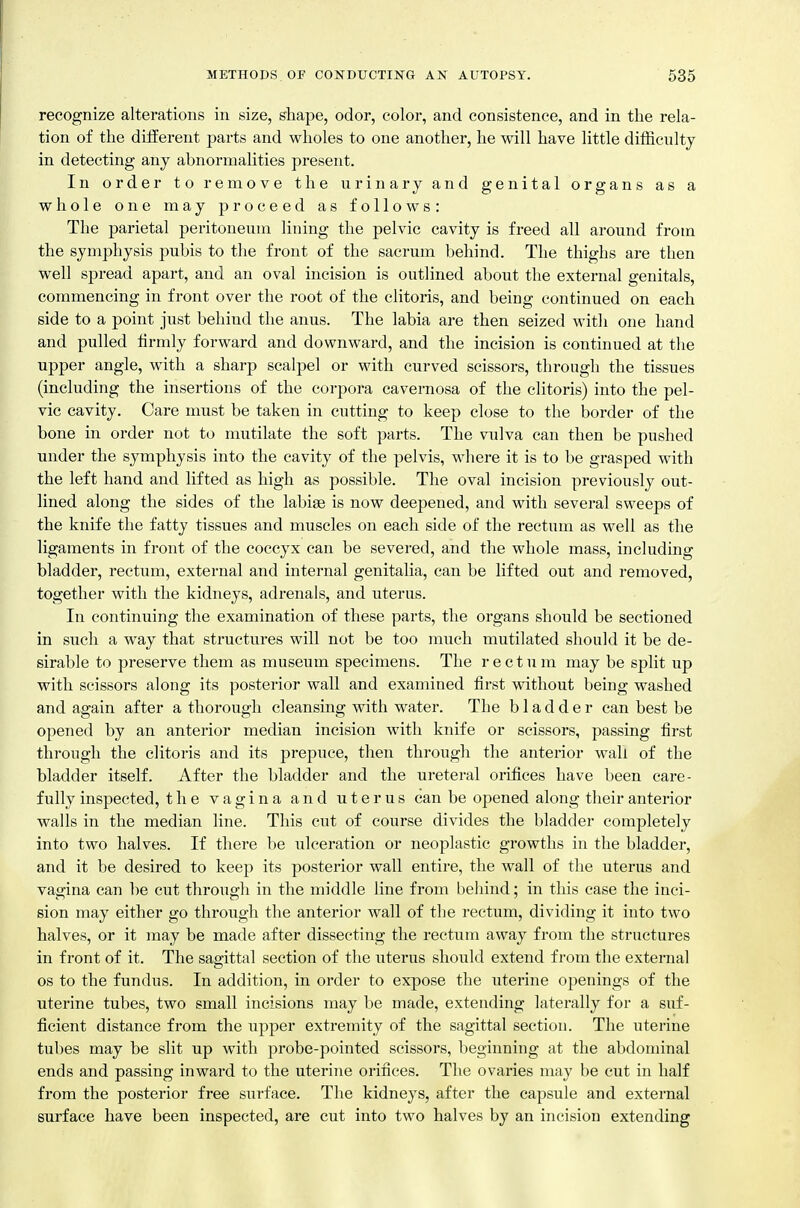 METHODS OF CONDUCTING AN AUTOPSY. 535

recognize alterations in size, shape, odor, color, and consistence, and in the relation of the different parts and wholes to one another, he will have little difficulty in detecting any abnormalities present.

In order to remove the urinary and genital organs as a whole one may proceed as follows:

The parietal peritoneum lining the pelvic cavity is freed all around from the symphysis pubis to the front of the sacrum behind. The thighs are then well spread apart, and an oval incision is outlined about the external genitals, commencing in front over the root of the clitoris, and being continued on each side to a point just behind the anus. The labia are then seized with one hand and pulled firmly forward and downward, and the incision is continued at the upper angle, with a sharp scalpel or with curved scissors, through the tissues (including the insertions of the corpora cavernosa of the clitoris) into the pelvic cavity. Care must be taken in cutting to keep close to the border of the bone in order not to mutilate the soft parts. The vulva can then be pushed under the symphysis into the cavity of the pelvis, where it is to be grasped with the left hand and lifted as high as possible. The oval incision previously outlined along the sides of the labiæ is now deepened, and with several sweeps of the knife the fatty tissues and muscles on each side of the rectum as well as the ligaments in front of the coccyx can be severed, and the whole mass, including bladder, rectum, external and internal genitalia, can be lifted out and removed, together with the kidneys, adrenals, and uterus.

In continuing the examination of these parts, the organs should be sectioned in such a way that structures will not be too much mutilated should it be desirable to preserve them as museum specimens. The rectum may be split up with scissors along its posterior wall and examined first without being washed and again after a thorough cleansing with water. The bladder can best be opened by an anterior median incision with knife or scissors, passing first through the clitoris and its prepuce, then through the anterior wall of the bladder itself. After the bladder and the ureteral orifices have been carefully inspected, the vagina and uterus can be opened along their anterior walls in the median line. This cut of course divides the bladder completely into two halves. If there be ulceration or neoplastic growths in the bladder, and it be desired to keep its posterior wall entire, the wall of the uterus and vagina can be cut through in the middle line from behind; in this case the incision may either go through the anterior wall of the rectum, dividing it into two halves, or it may be made after dissecting the rectum away from the structures in front of it. The sagittal section of the uterus should extend from the external os to the fundus. In addition, in order to expose the uterine openings of the uterine tubes, two small incisions may be made, extending laterally for a sufficient distance from the upper extremity of the sagittal section. The uterine tubes may be slit up with probe-pointed scissors, beginning at the abdominal ends and passing inward to the uterine orifices. The ovaries may be cut in half from the posterior free surface. The kidneys, after the capsule and external surface have been inspected, are cut into two halves by an incision extending